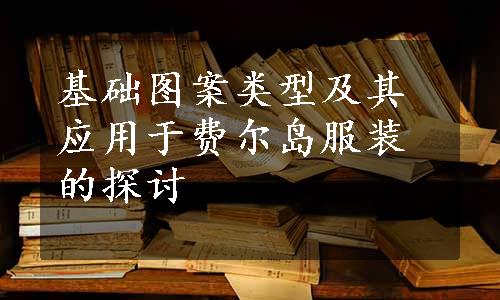 基础图案类型及其应用于费尔岛服装的探讨